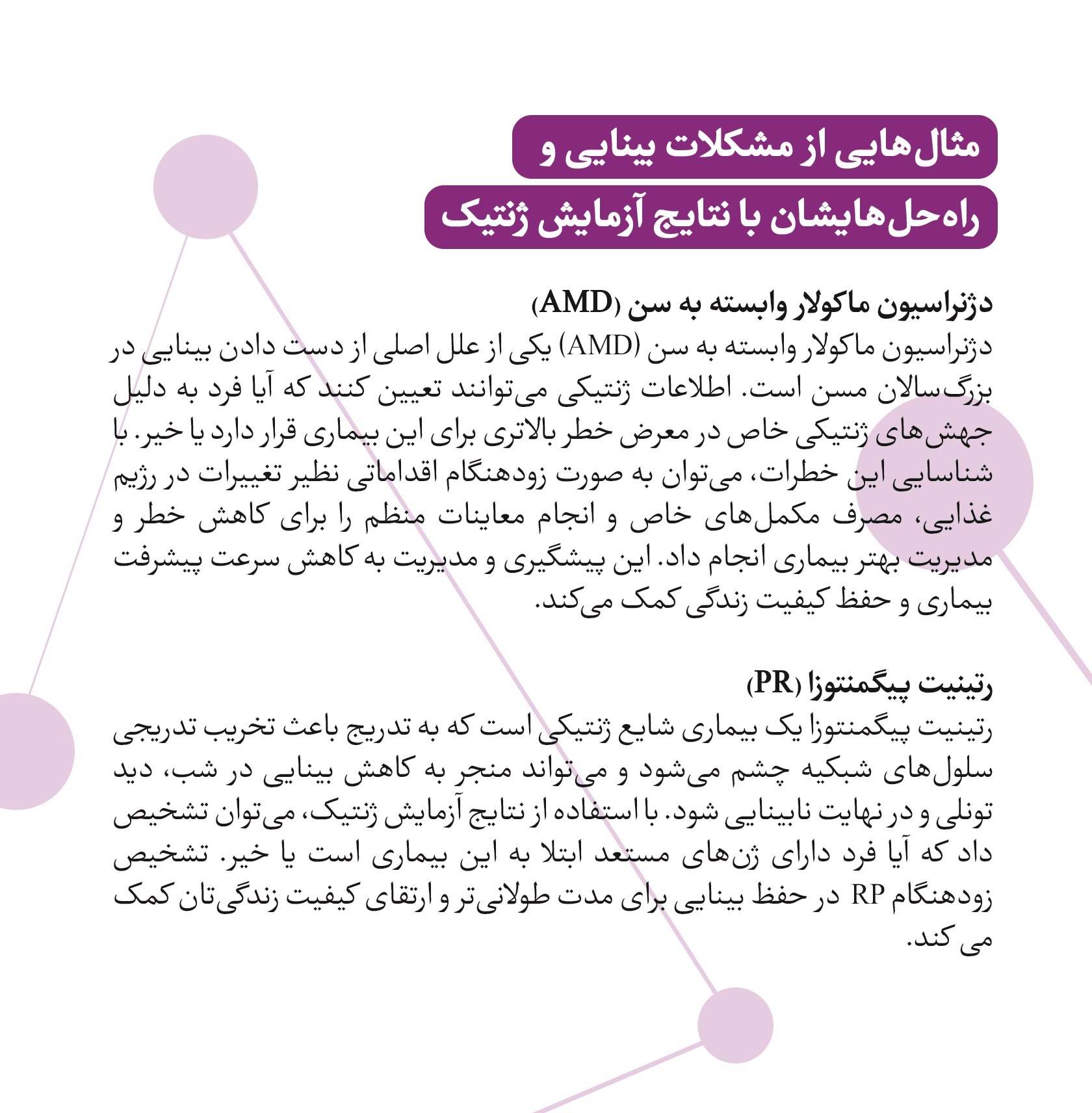 مثال‌هایی از مشکلات بینایی و
راه‌حل‌هایشان با نتایج آزمایش ژنتیک

دژنراسیون ماکولار وابسته به سن (AMD)
دژنراسیون ماکولار وابسته به سن (AMD) یکی از علل اصلی از دست دادن بینایی در بزرگ‌سالان مسن است. اطلاعات ژنتیکی می‌توانند تعیین کنند که آیا فرد به دلیل جهش‌های ژنتیکی خاص در معرض خطر بالاتری برای این بیماری قرار دارد یا خیر. با شناسایی این خطرات، می‌توان به صورت زودهنگام اقداماتی نظیر تغییرات در رژیم غذایی، مصرف مکمل‌های خاص و انجام معاینات منظم را برای کاهش خطر و مدیریت بهتر بیماری انجام داد. این پیشگیری و مدیریت به کاهش سرعت پیشرفت بیماری و حفظ کیفیت زندگی کمک می‌کند.

رتینیت پیگمنتوزا (PR)
رتینیت پیگمنتوزا یک بیماری شایع ژنتیکی است که به تدریج باعث تخریب تدریجی سلول‌های شبکیه چشم می‌شود و می‌تواند منجر به کاهش بینایی در شب، دید تونلی و در نهایت نابینایی شود. با استفاده از نتایج آزمایش ژنتیک، می‌توان تشخیص داد که آیا فرد دارای ژن‌های مستعد ابتلا به این بیماری است یا خیر. تشخیص زودهنگام RP در حفظ بینایی برای مدت طولانی‌تر و ارتقای کیفیت زندگی‌تان کمک می کند.